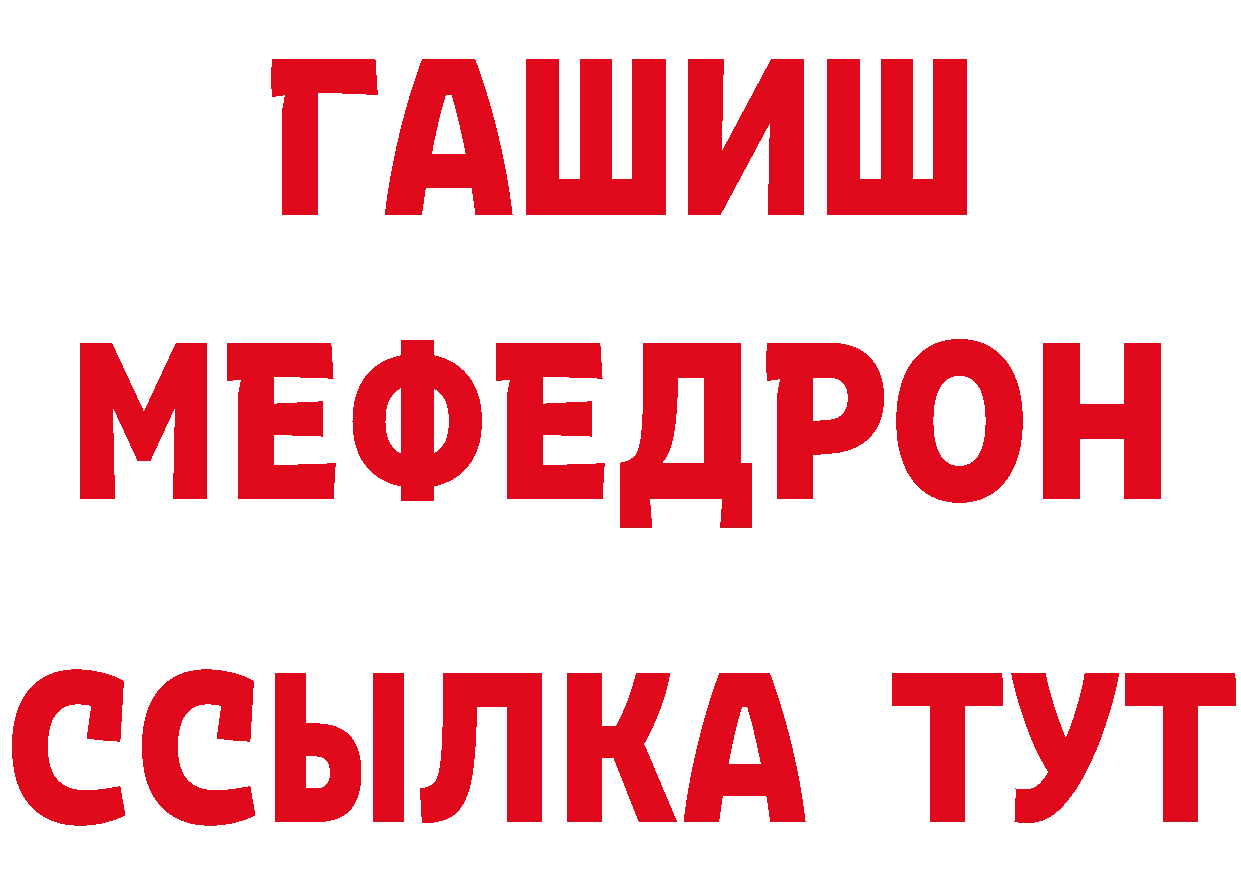 ГАШИШ
МЕФЕДРОН
ССЫЛКА ТУТ